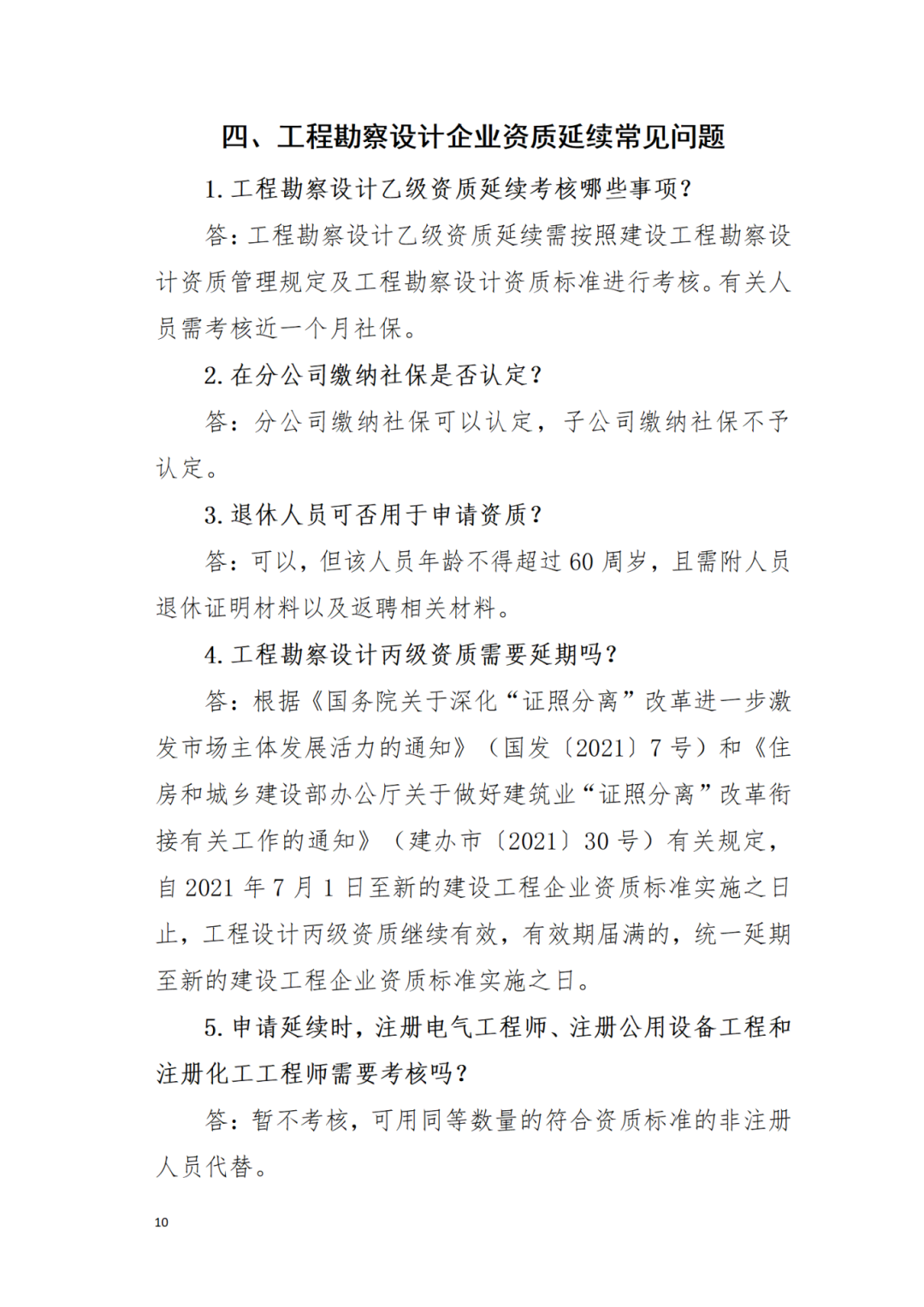 四、工程勘察设计企业资质延续常见问题

1. 工程勘察设计乙级资质延续考核哪些事项？

答：工程勘察设计乙级资质延续需按照建设工程勘察设计资质管理规定及工程勘察设计资质标准进行考核。有关人员需考核近一个月社保。

2. 在分公司缴纳社保是否认定？

答：分公司缴纳社保可以认定，子公司缴纳社保不予认定。

3. 退休人员可否用于申请资质？

答：可以，但该人员年龄不得超过 60 周岁，且需附人员退休证明材料以及返聘相关材料。

4. 工程勘察设计丙级资质需要延期吗？

答：根据《国务院关于深化“证照分离”改革进一步激发市场主体发展活力的通知》（国发〔2021〕7 号）和《住房和城乡建设部办公厅关于做好建筑业“证照分离”改革衔接有关工作的通知》（建办市〔2021〕30 号）有关规定，自 2021 年 7 月 1 日至新的建设工程企业资质标准实施之日止，工程设计丙级资质继续有效，有效期届满的，统一延期至新的建设工程企业资质标准实施之日。

5. 申请延续时，注册电气工程师、注册公用设备工程和注册化工工程师需要考核吗？

答：暂不考核，可用同等数量的符合资质标准的非注册人员代替。

10